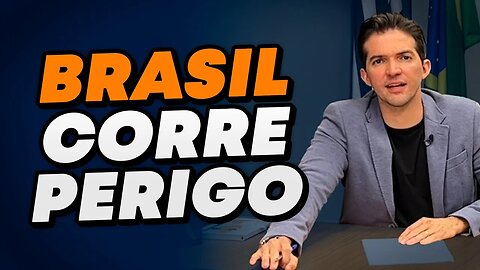 BRASIL
CORRE
PERIGO